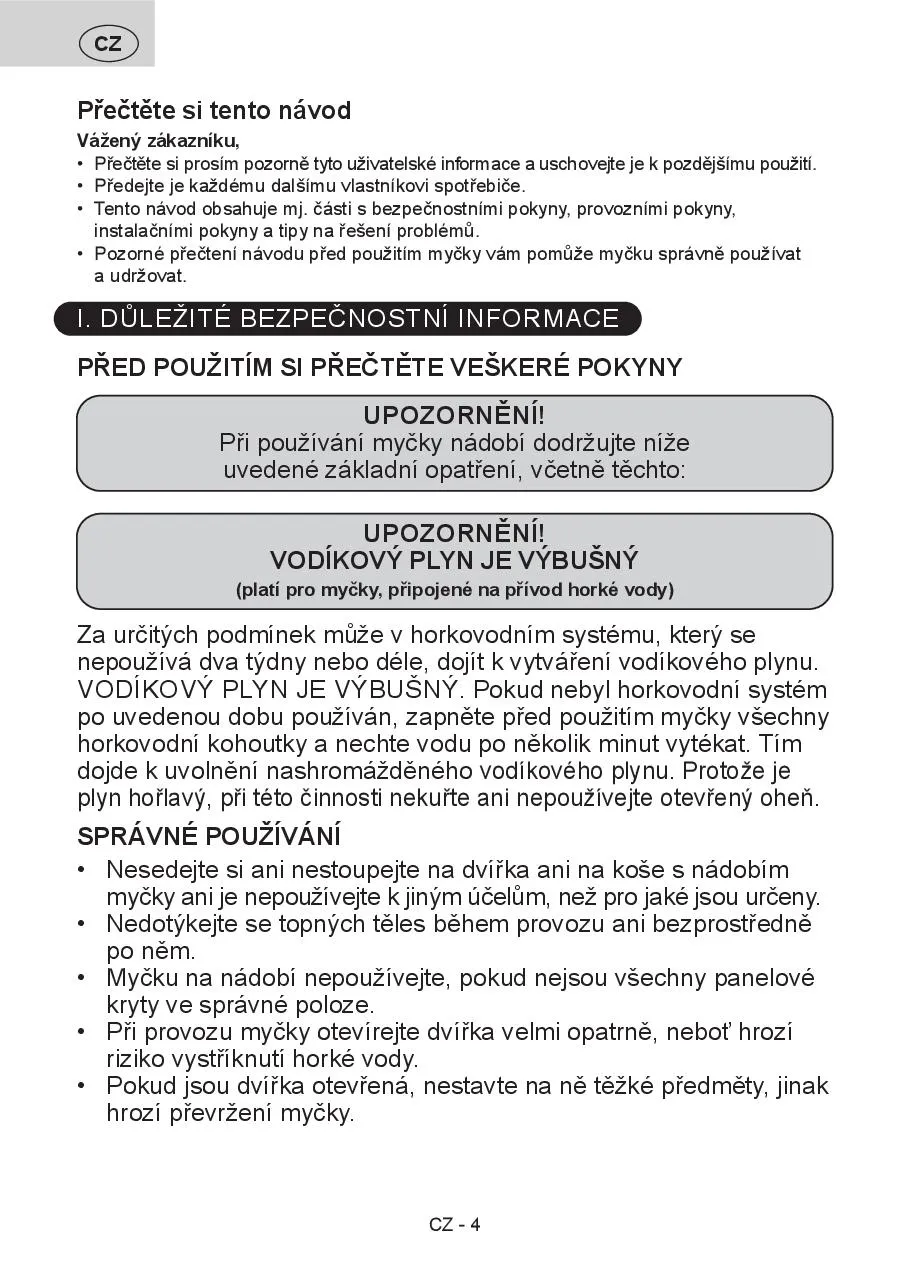 CZ

Přečtěte si tento návod

Vážený zákazníku,
• Přečtěte si prosím pozorně tyto uživatelské informace a uschovejte je k pozdějšímu použití.
• Předejte je každému dalšímu vlastníkovi spotřebiče.
• Tento návod obsahuje mj. části s bezpečnostními pokyny, provozními pokyny, instalačními pokyny a tipy na řešení problémů.
• Pozorné přečtení návodu před použitím myčky vám pomůže myčku správně používat a udržovat.

I. DŮLEŽITÉ BEZPEČNOSTNÍ INFORMACE

PŘED POUŽITÍM SI PŘEČTĚTE VEŠKERÉ POKYNY

UPOZORNĚNÍ!
Při používání myčky nádobí dodržujte níže uvedené základní opatření, včetně těchto:

UPOZORNĚNÍ!
VODÍKOVÝ PLYN JE VÝBUŠNÝ
(platí pro myčky, připojené na přívod horké vody)

Za určitých podmínek může v horkovodním systému, který se nepoužívá dva týdny nebo déle, dojít k vytváření vodíkového plynu. VODÍKOVÝ PLYN JE VÝBUŠNÝ. Pokud nebyl horkovodní systém po uvedenou dobu používán, zapněte před použitím myčky všechny horkovodní kohoutky a nechte vodu po několik minut vytékat. Tím dojde k uvolnění nashromážděného vodíkového plynu. Protože je plyn hořlavý, při této činnosti nekuřte ani nepoužívejte otevřený oheň.

SPRÁVNÉ POUŽÍVÁNÍ
• Nesedejte si ani nestoupejte na dvířka ani na koše s nádobím myčky ani je nepoužívejte k jiným účelům, než pro jaké jsou určeny.
• Nedotýkejte se topných těles během provozu ani bezprostředně po něm.
• Myčku na nádobí nepoužívejte, pokud nejsou všechny panelové kryty ve správné poloze.
• Při provozu myčky otevírejte dvířka velmi opatrně, neboť hrozí riziko vystříknutí horké vody.
• Pokud jsou dvířka otevřená, nestavte na ně těžké předměty, jinak hrozí převržení myčky.

CZ - 4